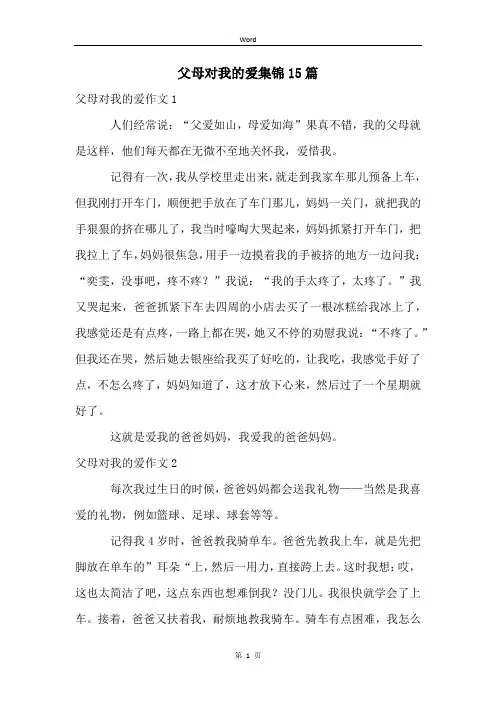 Word

父母对我的爱集锦15篇

父母对我的爱作文1

人们经常说：“父爱如山，母爱如海”果真不错，我的父母就是这样，他们每天都在无微不至地关怀我，爱惜我。

记得有一次，我从学校里走出来，就走到我家车那儿预备上车，但我刚打开车门，顺便把手放在了车门那儿，妈妈一关门，就把我的手狠狠的挤在哪儿了，我当时嚎啕大哭起来，妈妈抓紧打开车门，把我拉上了车，妈妈很焦急，用手一边摸着我的手被挤的地方一边问我：“奕雯，没事吧，疼不疼？”我说：“我的手太疼了，太疼了。”我又哭起来，爸爸抓紧下车去四周的小店去买了一根冰糕给我冰上了，我感觉还是有点疼，一路上都在哭，她又不停的劝慰我说：“不疼了。”但我还在哭，然后她去银座给我买了好吃的，让我吃，我感觉手好了点，不怎么疼了，妈妈知道了，这才放下心来，然后过了一个星期就好了。

这就是爱我的爸爸妈妈，我爱我的爸爸妈妈。

父母对我的爱作文2

每次我过生日的时候，爸爸妈妈都会送我礼物——当然是我喜爱的礼物，例如篮球、足球、球套等等。

记得我4岁时，爸爸教我骑单车。爸爸先教我上车，就是先把脚放在单车的”耳朵“上，然后一用力，直接跨上去。这时我想：哎，这也太简洁了吧，这点东西也想难倒我？没门儿。我很快就学会了上车。接着，爸爸又扶着我，耐烦地教我骑车。骑车有点困难，我怎么

第 1 页